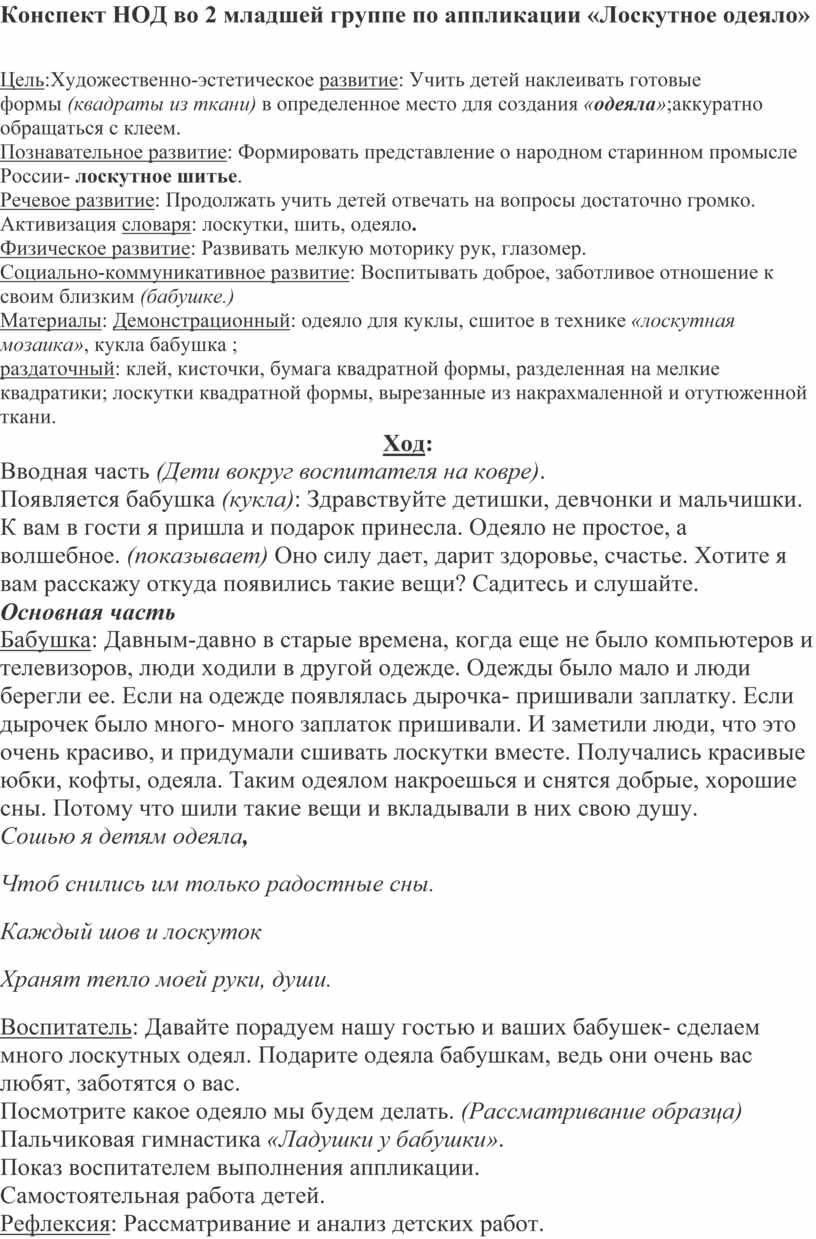 Конспект НОД во 2 младшей группе по аппликации «Лоскутное одеяло»

Цель:Художественно-эстетическое развитие: Учить детей наклеивать готовые формы (квадраты из ткани) в определенное место для создания «одеяла»;аккуратно обращаться с клеем.
Познавательное развитие: Формировать представление о народном старинном промысле России- лоскутное шитье.
Речевое развитие: Продолжать учить детей отвечать на вопросы достаточно громко. Активизация словаря: лоскутки, шить, одеяло.
Физическое развитие: Развивать мелкую моторику рук, глазомер.
Социально-коммуникативное развитие: Воспитывать доброе, заботливое отношение к своим близким (бабушке.)
Материалы: Демонстрационный: одеяло для куклы, сшитое в технике «лоскутная мозаика», кукла бабушка ;
раздаточный: клей, кисточки, бумага квадратной формы, разделенная на мелкие квадратики; лоскутки квадратной формы, вырезанные из накрахмаленной и отутюженной ткани.

Ход:

Вводная часть (Дети вокруг воспитателя на ковре).
Появляется бабушка (кукла): Здравствуйте детишки, девчонки и мальчишки. К вам в гости я пришла и подарок принесла. Одеяло не простое, а волшебное. (показывает) Оно силу дает, дарит здоровье, счастье. Хотите я вам расскажу откуда появились такие вещи? Садитесь и слушайте.
Основная часть
Бабушка: Давным-давно в старые времена, когда еще не было компьютеров и телевизоров, люди ходили в другой одежде. Одежды было мало и люди берегли ее. Если на одежде появлялась дырочка- пришивали заплатку. Если дырочек было много- много заплаток пришивали. И заметили люди, что это очень красиво, и придумали сшивать лоскутки вместе. Получались красивые юбки, кофты, одеяла. Таким одеялом накроешься и снятся добрые, хорошие сны. Потому что шили такие вещи и вкладывали в них свою душу.
Сошью я детям одеяла,

Чтоб снились им только радостные сны.

Каждый шов и лоскуток

Хранят тепло моей руки, души.

Воспитатель: Давайте порадуем нашу гостью и ваших бабушек- сделаем много лоскутных одеял. Подарите одеяла бабушкам, ведь они очень вас любят, заботятся о вас.
Посмотрите какое одеяло мы будем делать. (Рассматривание образца)
Пальчиковая гимнастика «Ладушки у бабушки».
Показ воспитателем выполнения аппликации.
Самостоятельная работа детей.
Рефлексия: Рассматривание и анализ детских работ.